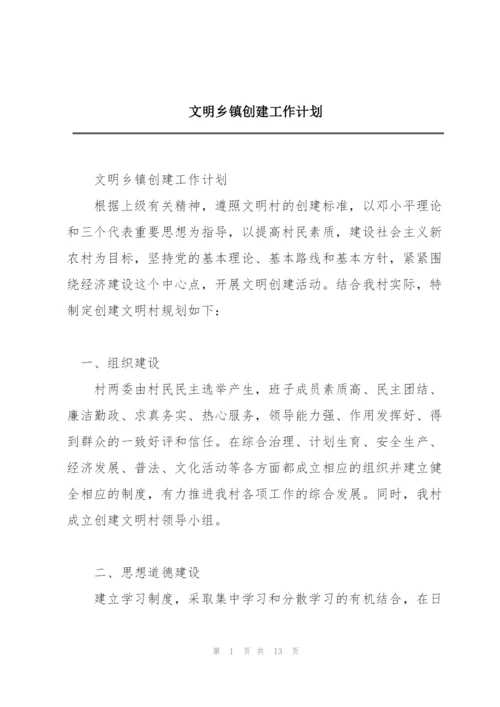 文明乡镇创建工作计划

文明乡镇创建工作计划

根据上级有关精神，遵照文明村的创建标准，以邓小平理论和三个代表重要思想为指导，以提高村民素质，建设社会主义新农村为目标，坚持党的基本理论、基本路线和基本方针，紧紧围绕经济建设这个中心点，开展文明创建活动。结合我村实际，特制定创建文明村规划如下：

一、组织建设

村两委由村民民主选举产生，班子成员素质高、民主团结、廉洁勤政、求真务实、热心服务，领导能力强、作用发挥好、得到群众的一致好评和信任。在综合治理、计划生育、安全生产、经济发展、普法、文化活动等各方面都成立相应的组织并建立健全相应的制度，有力推进我村各项工作的综合发展。同时，我村成立创建文明村领导小组。

二、思想道德建设

建立学习制度，采取集中学习和分散学习的有机结合，在日

第 1 页 共 13 页